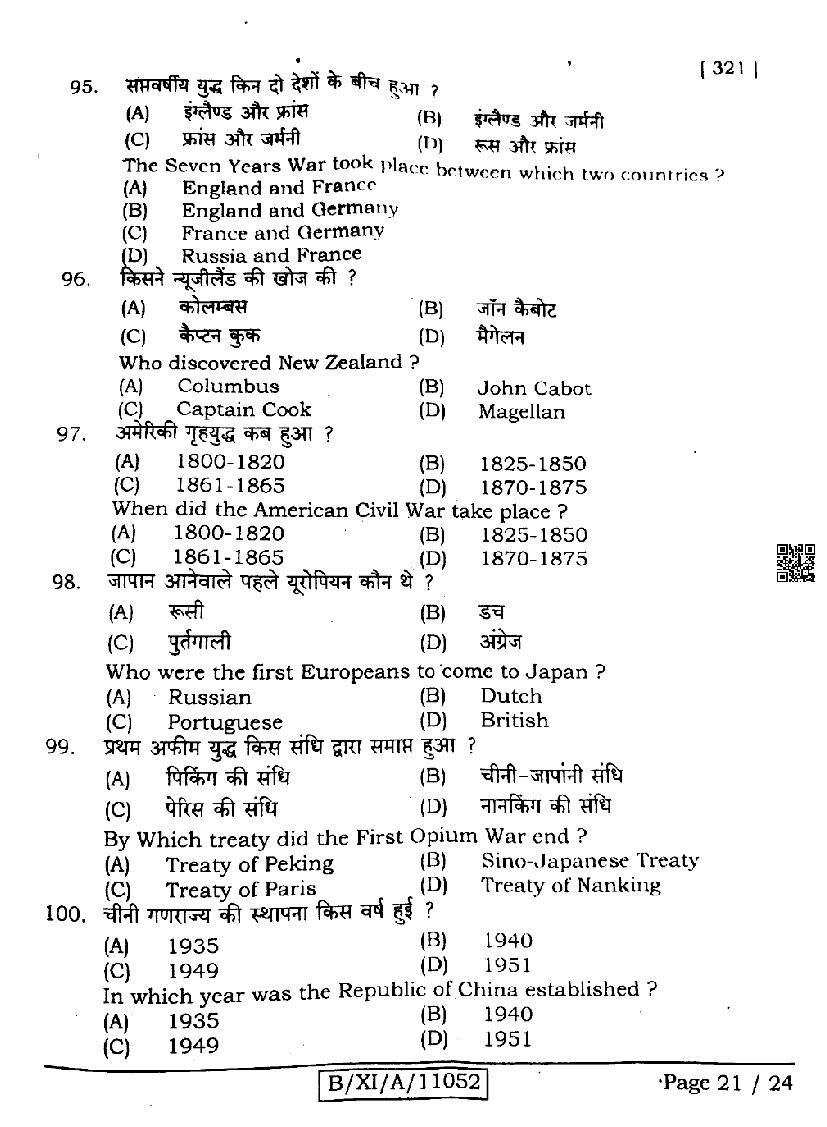 [ 321 ]

95. सप्तवर्षीय युद्ध किन दो देशों के बीच हुआ ?
(A) इंग्लैण्ड और फ्रांस (B) इंग्लैण्ड और जर्मनी
(C) फ्रांस और जर्मनी (D) रूस और फ्रांस
The Seven Years War took place between which two countries ?
(A) England and France
(B) England and Germany
(C) France and Germany
(D) Russia and France

96. किसने न्यूजीलैंड की खोज की ?
(A) कोलम्बस (B) जॉन कैबोट
(C) कैप्टन कुक (D) मैगेलन
Who discovered New Zealand ?
(A) Columbus (B) John Cabot
(C) Captain Cook (D) Magellan

97. अमेरिकी गृहयुद्ध कब हुआ ?
(A) 1800-1820 (B) 1825-1850
(C) 1861-1865 (D) 1870-1875
When did the American Civil War take place ?
(A) 1800-1820 (B) 1825-1850
(C) 1861-1865 (D) 1870-1875

98. जापान आनेवाले पहले यूरोपियन कौन थे ?
(A) रूसी (B) डच
(C) पुर्तगाली (D) अंग्रेज
Who were the first Europeans to come to Japan ?
(A) Russian (B) Dutch
(C) Portuguese (D) British

99. प्रथम अफीम युद्ध किस संधि द्वारा समाप्त हुआ ?
(A) पिकिंग की संधि (B) चीनी-जापानी संधि
(C) पेरिस की संधि (D) नानकिंग की संधि
By Which treaty did the First Opium War end ?
(A) Treaty of Peking (B) Sino-Japanese Treaty
(C) Treaty of Paris (D) Treaty of Nanking

100. चीनी गणराज्य की स्थापना किस वर्ष हुई ?
(A) 1935 (B) 1940
(C) 1949 (D) 1951
In which year was the Republic of China established ?
(A) 1935 (B) 1940
(C) 1949 (D) 1951

B/XI/A/11052

Page 21 / 24